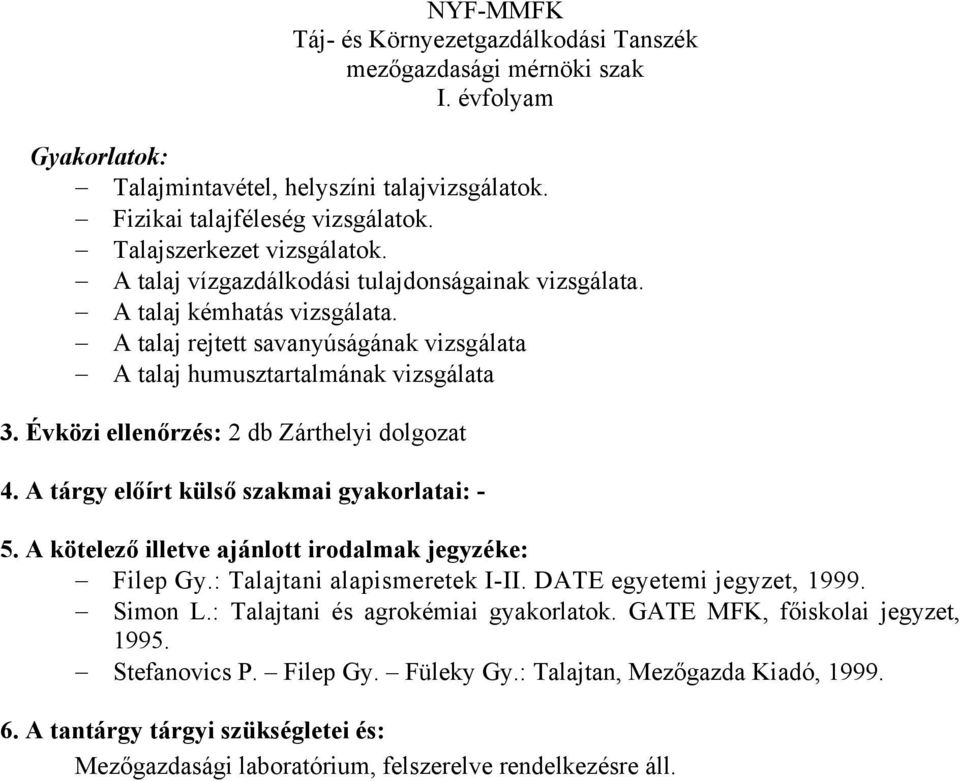 NYF-MMFK
Táj- és Környezetgazdálkodási Tanszék
mezőgazdasági mérnöki szak
I. évfolyam

Gyakorlatok:
– Talajmintavétel, helyszíni talajvizsgálatok.
– Fizikai talajféleség vizsgálatok.
– Talajszerkezet vizsgálatok.
– A talaj vízgazdálkodási tulajdonságainak vizsgálata.
– A talaj kémhatás vizsgálata.
– A talaj rejtett savanyúságának vizsgálata
– A talaj humusztartalmának vizsgálata

3. Évközi ellenőrzés: 2 db Zárthelyi dolgozat

4. A tárgy előírt külső szakmai gyakorlatai: -

5. A kötelező illetve ajánlott irodalmak jegyzéke:
– Filep Gy.: Talajtani alapismeretek I-II. DATE egyetemi jegyzet, 1999.
– Simon L.: Talajtani és agrokémiai gyakorlatok. GATE MFK, főiskolai jegyzet, 1995.
– Stefanovics P. – Filep Gy. – Füleky Gy.: Talajtan, Mezőgazda Kiadó, 1999.

6. A tantárgy tárgyi szükségletei és:
Mezőgazdasági laboratórium, felszerelve rendelkezésre áll.